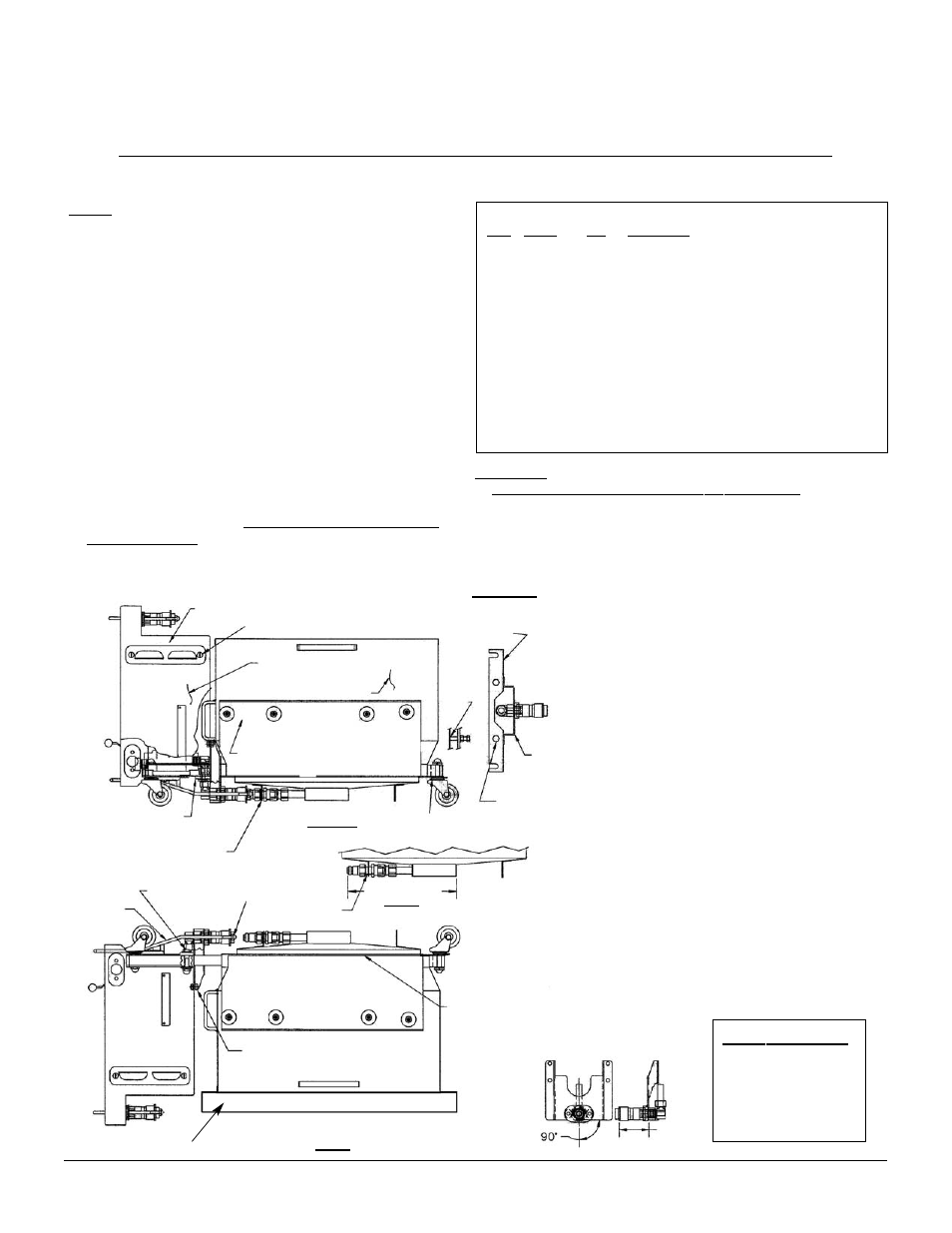 90°